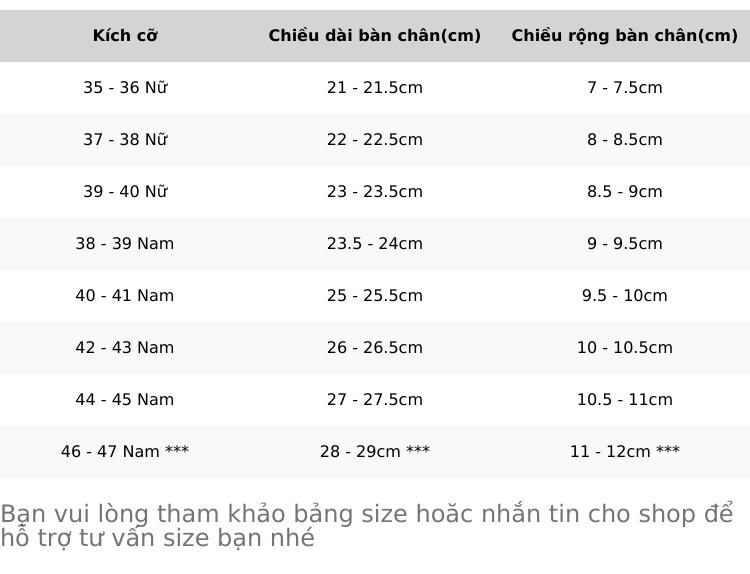 | Kích cỡ | Chiều dài bàn chân(cm) | Chiều rộng bàn chân(cm) |
|---|---|---|
| 35 - 36 Nữ | 21 - 21.5cm | 7 - 7.5cm |
| 37 - 38 Nữ | 22 - 22.5cm | 8 - 8.5cm |
| 39 - 40 Nữ | 23 - 23.5cm | 8.5 - 9cm |
| 38 - 39 Nam | 23.5 - 24cm | 9 - 9.5cm |
| 40 - 41 Nam | 25 - 25.5cm | 9.5 - 10cm |
| 42 - 43 Nam | 26 - 26.5cm | 10 - 10.5cm |
| 44 - 45 Nam | 27 - 27.5cm | 10.5 - 11cm |
| 46 - 47 Nam *** | 28 - 29cm *** | 11 - 12cm *** |

Bạn vui lòng tham khảo bảng size hoặc nhắn tin cho shop để hỗ trợ tư vấn size bạn nhé